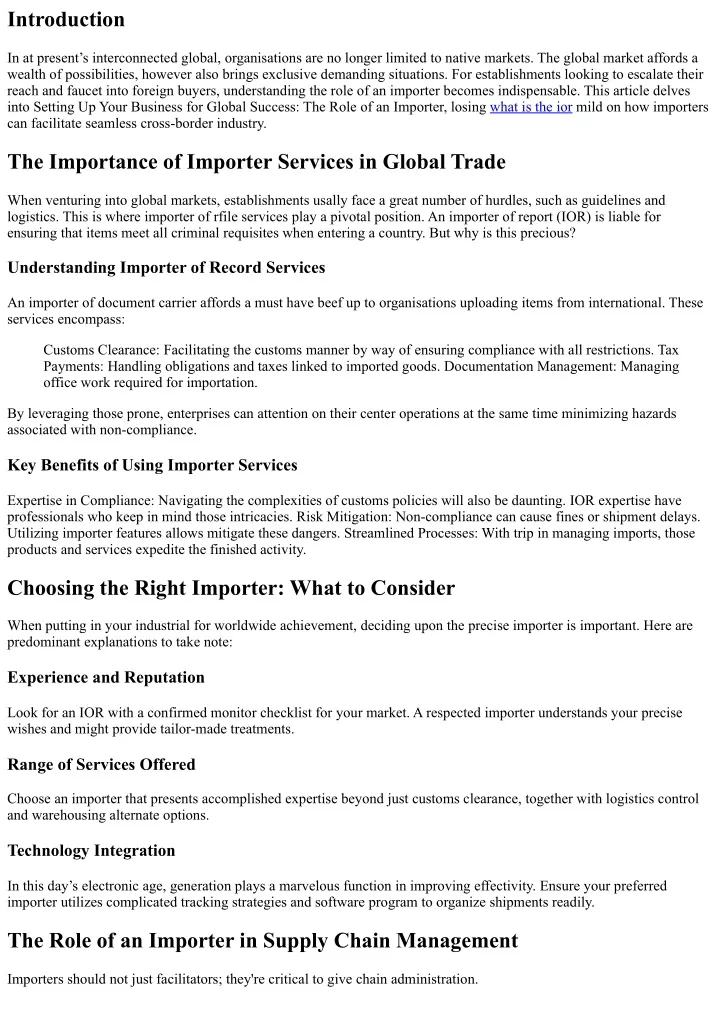 Introduction

In at present's interconnected global, organisations are no longer limited to native markets. The global market affords a wealth of possibilities, however also brings exclusive demanding situations. For establishments looking to escalate their reach and faucet into foreign buyers, understanding the role of an importer becomes indispensable. This article delves into Setting Up Your Business for Global Success: The Role of an Importer, losing what is the ior mild on how importers can facilitate seamless cross-border industry.

The Importance of Importer Services in Global Trade

When venturing into global markets, establishments usally face a great number of hurdles, such as guidelines and logistics. This is where importer of rfile services play a pivotal position. An importer of report (IOR) is liable for ensuring that items meet all criminal requisites when entering a country. But why is this precious?

Understanding Importer of Record Services

An importer of document carrier affords a must have beef up to organisations uploading items from international. These services encompass:

Customs Clearance: Facilitating the customs manner by way of ensuring compliance with all restrictions. Tax Payments: Handling obligations and taxes linked to imported goods. Documentation Management: Managing office work required for importation.

By leveraging those prone, enterprises can attention on their center operations at the same time minimizing hazards associated with non-compliance.

Key Benefits of Using Importer Services

Expertise in Compliance: Navigating the complexities of customs policies will also be daunting. IOR expertise have professionals who keep in mind those intricacies. Risk Mitigation: Non-compliance can cause fines or shipment delays. Utilizing importer features allows mitigate these dangers. Streamlined Processes: With trip in managing imports, those products and services expedite the finished activity.

Choosing the Right Importer: What to Consider

When putting in your industrial for worldwide achievement, deciding upon the precise importer is important. Here are predominant explanations to take note:

Experience and Reputation

Look for an IOR with a confirmed monitor checklist for your market. A respected importer understands your precise wishes and might provide tailor-made treatments.

Range of Services Offered

Choose an importer that presents accomplished expertise beyond just customs clearance, together with logistics control and warehousing alternate options.

Technology Integration

In this day's electronic age, generation plays a marvelous function in improving effectivity. Ensure your preferred importer utilizes complicated tracking strategies and software program to organize shipments readily.

The Role of an Importer in Supply Chain Management

Importers should not just facilitators; they're critical to give chain administration.